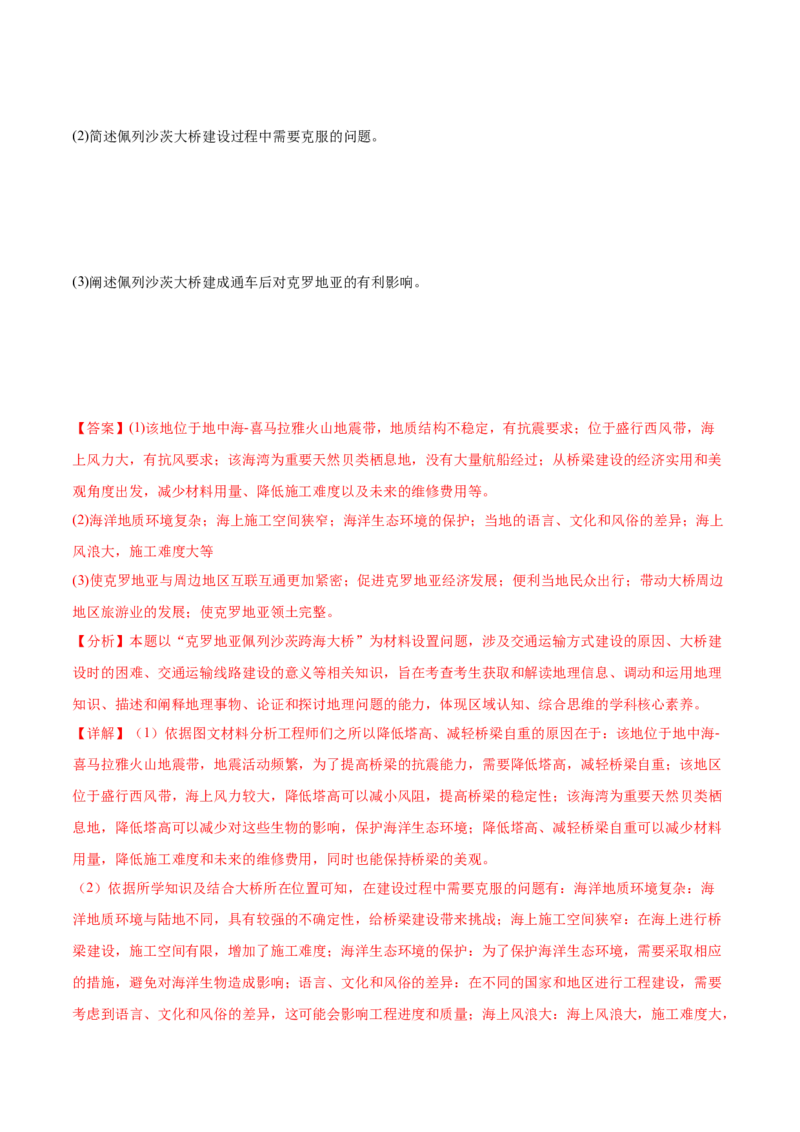 (2)简述佩列沙茨大桥建设过程中需要克服的问题。

(3)阐述佩列沙茨大桥建成通车后对克罗地亚的有利影响。

【答案】(1)该地位于地中海-喜马拉雅火山地震带，地质结构不稳定，有抗震要求；位于盛行西风带，海上风力大，有抗风要求；该海湾为重要天然贝类栖息地，没有大量航船经过；从桥梁建设的经济实用和美观角度出发，减少材料用量、降低施工难度以及未来的维修费用等。

(2)海洋地质环境复杂；海上施工空间狭窄；海洋生态环境的保护；当地的语言、文化和风俗的差异；海上风浪大，施工难度大等

(3)使克罗地亚与周边地区互联互通更加紧密；促进克罗地亚经济发展；便利当地民众出行；带动大桥周边地区旅游业的发展；使克罗地亚领土完整。

【分析】本题以“克罗地亚佩列沙茨跨海大桥”为材料设置问题，涉及交通运输方式建设的原因、大桥建设时的困难、交通运输线路建设的意义等相关知识，旨在考查考生获取和解读地理信息、调动和运用地理知识、描述和阐释地理事物、论证和探讨地理问题的能力，体现区域认知、综合思维的学科核心素养。

【详解】（1）依据图文材料分析工程师们之所以降低塔高、减轻桥梁自重的原因在于：该地位于地中海-喜马拉雅火山地震带，地震活动频繁，为了提高桥梁的抗震能力，需要降低塔高，减轻桥梁自重；该地区位于盛行西风带，海上风力较大，降低塔高可以减小风阻，提高桥梁的稳定性；该海湾为重要天然贝类栖息地，降低塔高可以减少对这些生物的影响，保护海洋生态环境；降低塔高、减轻桥梁自重可以减少材料用量，降低施工难度和未来的维修费用，同时也能保持桥梁的美观。

（2）依据所学知识及结合大桥所在位置可知，在建设过程中需要克服的问题有：海洋地质环境复杂：海洋地质环境与陆地不同，具有较强的不确定性，给桥梁建设带来挑战；海上施工空间狭窄：在海上进行桥梁建设，施工空间有限，增加了施工难度；海洋生态环境的保护：为了保护海洋生态环境，需要采取相应的措施，避免对海洋生物造成影响；语言、文化和风俗的差异：在不同的国家和地区进行工程建设，需要考虑到语言、文化和风俗的差异，这可能会影响工程进度和质量；海上风浪大：海上风浪大，施工难度大，